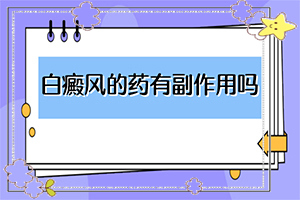 白癜风的药有副作用吗